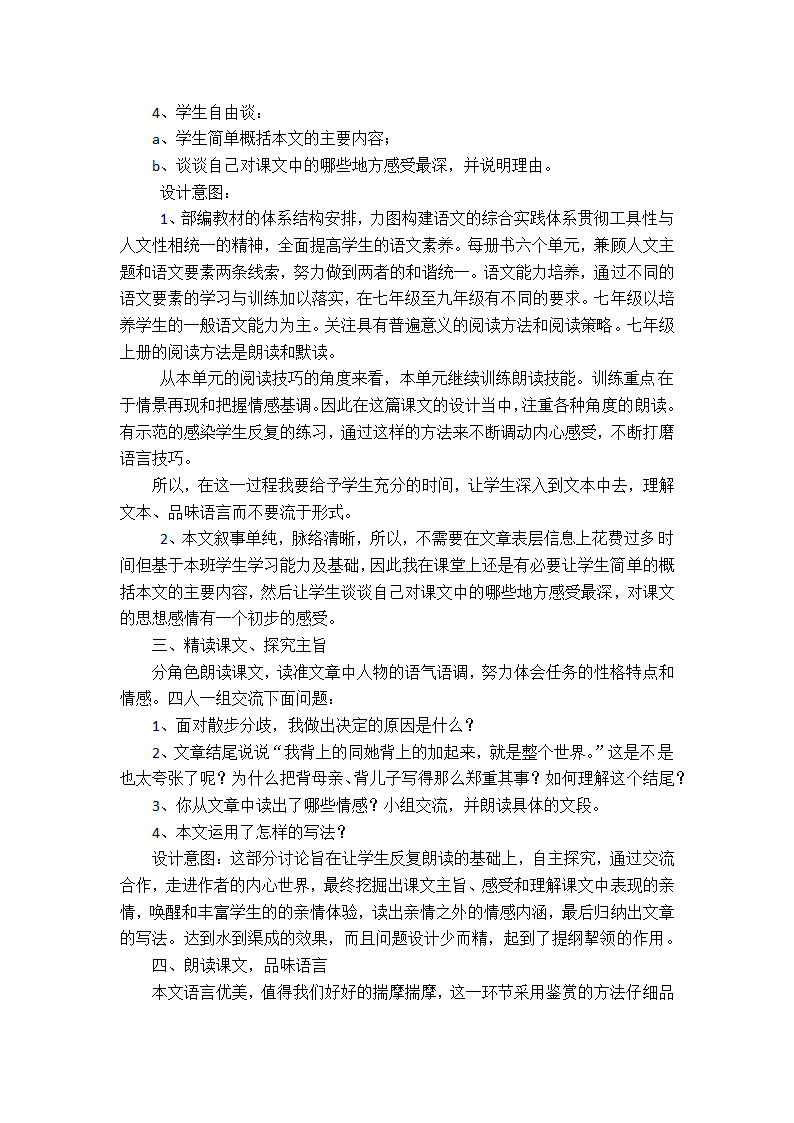 4、学生自由谈：
a、学生简单概括本文的主要内容；
b、谈谈自己对课文中的哪些地方感受最深，并说明理由。
设计意图：
1、部编教材的体系结构安排，力图构建语文的综合实践体系贯彻工具性与人文性相统一的精神，全面提高学生的语文素养。每册书六个单元，兼顾人文主题和语文要素两条线索，努力做到两者的和谐统一。语文能力培养，通过不同的语文要素的学习与训练加以落实，在七年级至九年级有不同的要求。七年级以培养学生的一般语文能力为主。关注具有普遍意义的阅读方法和阅读策略。七年级上册的阅读方法是朗读和默读。
从本单元的阅读技巧的角度来看，本单元继续训练朗读技能。训练重点在于情景再现和把握情感基调。因此在这篇课文的设计当中，注重各种角度的朗读。有示范的感染学生反复的练习，通过这样的方法来不断调动内心感受，不断打磨语言技巧。
所以，在这一过程我要给予学生充分的时间，让学生深入到文本中去，理解文本、品味语言而不要流于形式。
2、本文叙事单纯，脉络清晰，所以，不需要在文章表层信息上花费过多时间但基于本班学生学习能力及基础，因此我在课堂上还是有必要让学生简单的概括本文的主要内容，然后让学生谈谈自己对课文中的哪些地方感受最深，对课文的思想感情有一个初步的感受。
三、精读课文、探究主旨
分角色朗读课文，读准文章中人物的语气语调，努力体会任务的性格特点和情感。四人一组交流下面问题：
1、面对散步分歧，我做出决定的原因是什么？
2、文章结尾说说“我背上的同她背上的加起来，就是整个世界。”这是不是也太夸张了呢？为什么把背母亲、背儿子写得那么郑重其事？如何理解这个结尾？
3、你从文章中读出了哪些情感？小组交流，并朗读具体的文段。
4、本文运用了怎样的写法？
设计意图：这部分讨论旨在让学生反复朗读的基础上，自主探究，通过交流合作，走进作者的内心世界，最终挖掘出课文主旨、感受和理解课文中表现的亲情，唤醒和丰富学生的的亲情体验，读出亲情之外的情感内涵，最后归纳出文章的写法。达到水到渠成的效果，而且问题设计少而精，起到了提纲挈领的作用。
四、朗读课文，品味语言
本文语言优美，值得我们好好的揣摩揣摩，这一环节采用鉴赏的方法仔细品